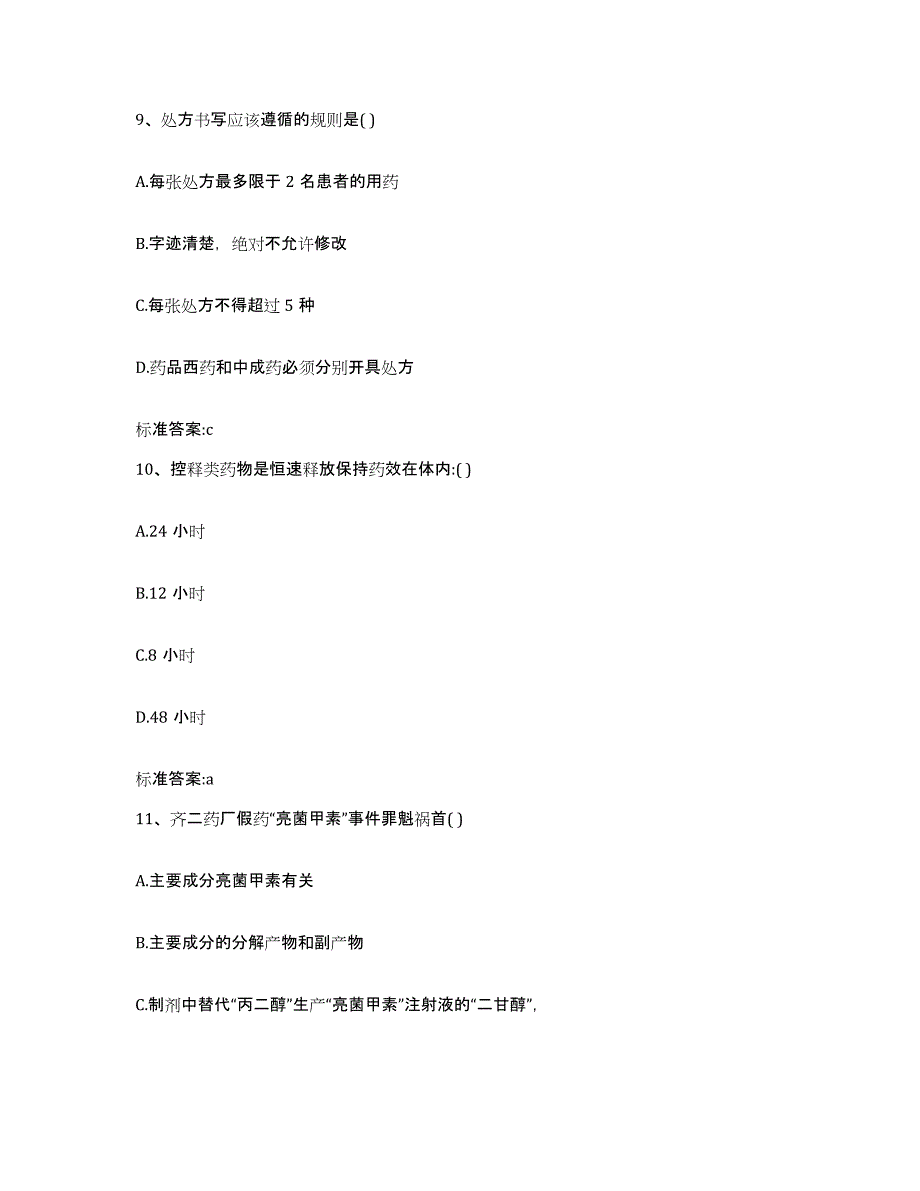 9、处方书写应该遵循的规则是( )

A.每张处方最多限于 2 名患者的用药

B.字迹清楚，绝对不允许修改

C.每张处方不得超过 5 种

D.药品西药和中成药必须分别开具处方

标准答案:c

10、控释类药物是恒速释放保持药效在体内:( )

A.24 小时

B.12 小时

C.8 小时

D.48 小时

标准答案:a

11、齐二药厂假药“亮菌甲素”事件罪魁祸首( )

A.主要成分亮菌甲素有关

B.主要成分的分解产物和副产物

C.制剂中替代“丙二醇”生产“亮菌甲素”注射液的“二甘醇”，